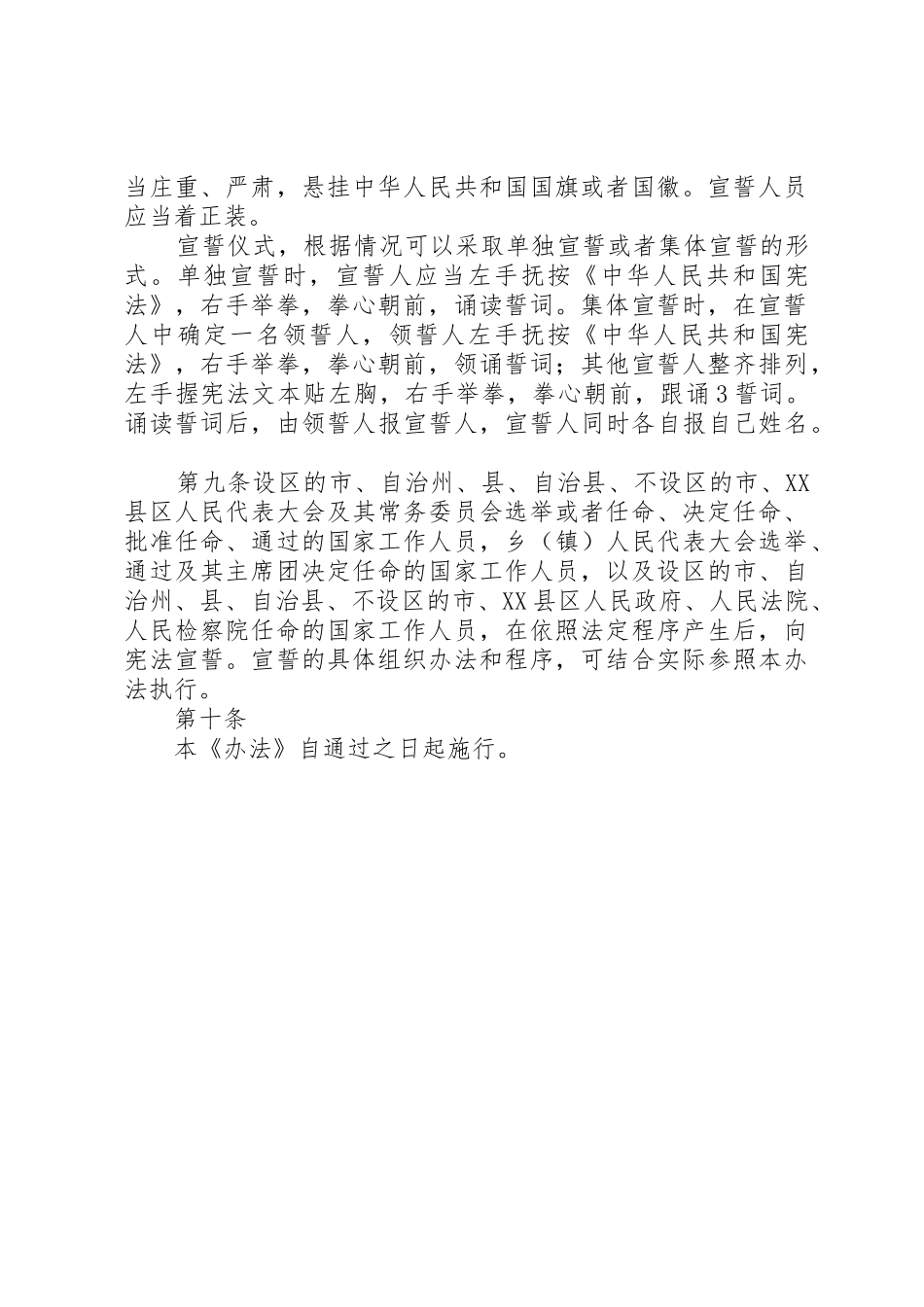 当庄重、严肃，悬挂中华人民共和国国旗或者国徽。宣誓人员应当着正装。

宣誓仪式，根据情况可以采取单独宣誓或者集体宣誓的形式。单独宣誓时，宣誓人应当左手抚按《中华人民共和国宪法》，右手举拳，拳心朝前，诵读誓词。集体宣誓时，在宣誓人中确定一名领誓人，领誓人左手抚按《中华人民共和国宪法》，右手举拳，拳心朝前，领诵誓词；其他宣誓人整齐排列，左手握宪法文本贴左胸，右手举拳，拳心朝前，跟诵3誓词。诵读誓词后，由领誓人报宣誓人，宣誓人同时各自报自己姓名。

第九条设区的市、自治州、县、自治县、不设区的市、XX县区人民代表大会及其常务委员会选举或者任命、决定任命、批准任命、通过的国家工作人员，乡（镇）人民代表大会选举、通过及其主席团决定任命的国家工作人员，以及设区的市、自治州、县、自治县、不设区的市、XX县区人民政府、人民法院、人民检察院任命的国家工作人员，在依照法定程序产生后，向宪法宣誓。宣誓的具体组织办法和程序，可结合实际参照本办法执行。

第十条

本《办法》自通过之日起施行。